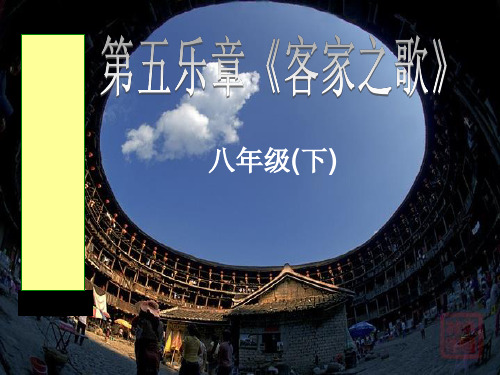 第五乐章《客家之歌》

八年级(下)